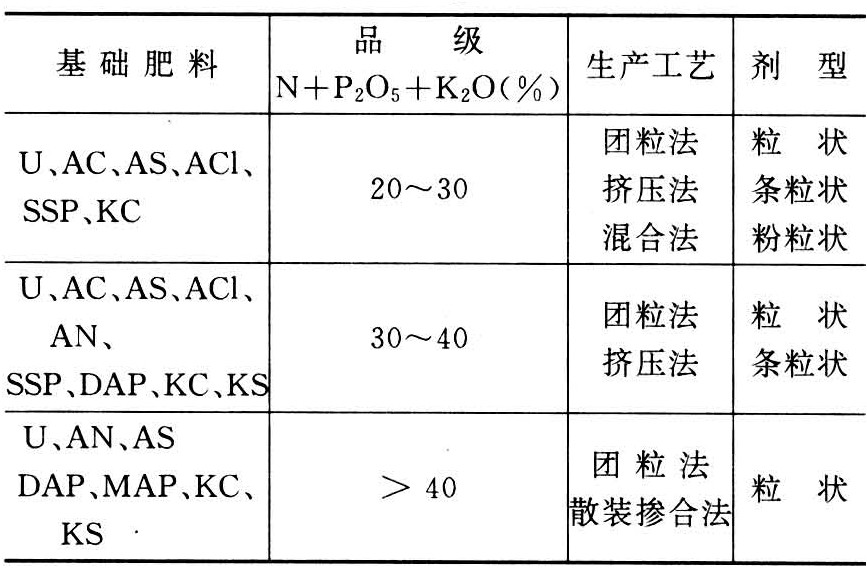 | 基础肥料 | 品级 $N+P_2O_5+K_2O$(%) | 生产工艺 | 剂型 |
|---|---|---|---|
| U、AC、AS、ACl、SSP、KC | 20～30 | 团粒法 挤压法 混合法 | 粒状 条粒状 粉粒状 |
| U、AC、AS、ACl、AN、SSP、DAP、KC、KS | 30～40 | 团粒法 挤压法 | 粒状 条粒状 |
| U、AN、AS DAP、MAP、KC、KS | ＞40 | 团粒法 散装掺合法 | 粒状 |